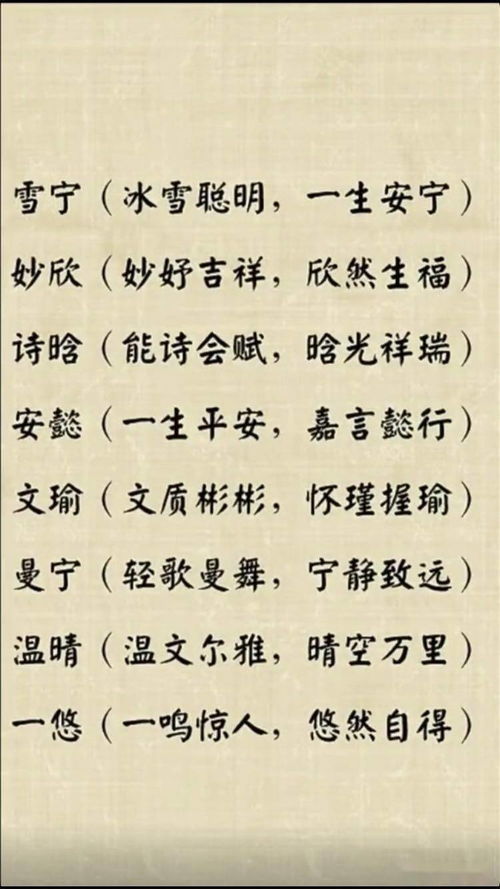 雪宁（冰雪聪明，一生安宁）

妙欣（妙好吉祥，欣然生福）

诗晗（能诗会赋，晗光祥瑞）

安懿（一生平安，嘉言懿行）

文瑜（文质彬彬，怀瑾握瑜）

曼宁（轻歌曼舞，宁静致远）

温晴（温文尔雅，晴空万里）

一悠（一鸣惊人，悠然自得）